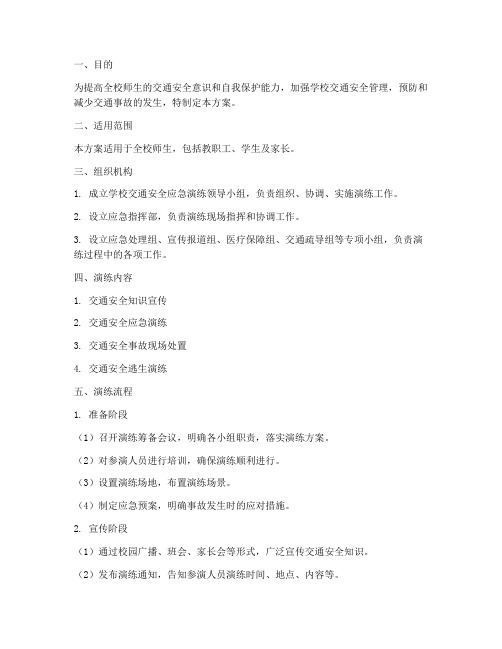 一、目的

为提高全校师生的交通安全意识和自我保护能力，加强学校交通安全管理，预防和减少交通事故的发生，特制定本方案。

二、适用范围

本方案适用于全校师生，包括教职工、学生及家长。

三、组织机构

1. 成立学校交通安全应急演练领导小组，负责组织、协调、实施演练工作。

2. 设立应急指挥部，负责演练现场指挥和协调工作。

3. 设立应急处理组、宣传报道组、医疗保障组、交通疏导组等专项小组，负责演练过程中的各项工作。

四、演练内容

1. 交通安全知识宣传

2. 交通安全应急演练

3. 交通安全事故现场处置

4. 交通安全逃生演练

五、演练流程

1. 准备阶段

（1）召开演练筹备会议，明确各小组职责，落实演练方案。

（2）对参演人员进行培训，确保演练顺利进行。

（3）设置演练场地，布置演练场景。

（4）制定应急预案，明确事故发生时的应对措施。

2. 宣传阶段

（1）通过校园广播、班会、家长会等形式，广泛宣传交通安全知识。

（2）发布演练通知，告知参演人员演练时间、地点、内容等。